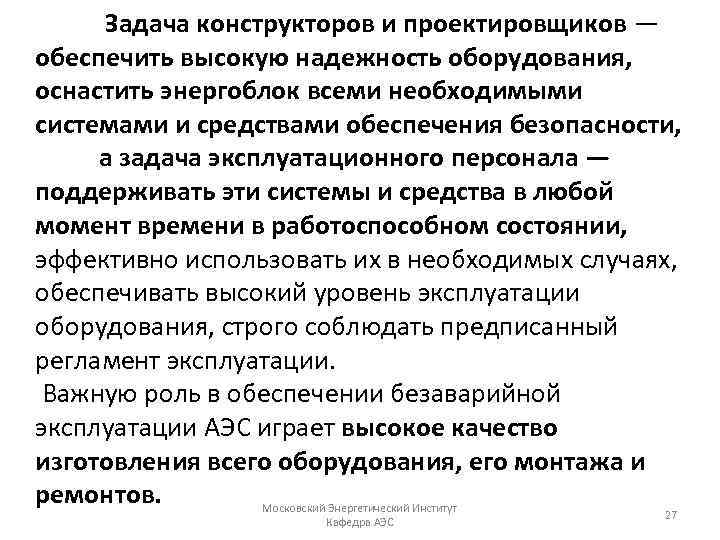 Задача конструкторов и проектировщиков — обеспечить высокую надежность оборудования, оснастить энергоблок всеми необходимыми системами и средствами обеспечения безопасности,

а задача эксплуатационного персонала — поддерживать эти системы и средства в любой момент времени в работоспособном состоянии, эффективно использовать их в необходимых случаях, обеспечивать высокий уровень эксплуатации оборудования, строго соблюдать предписанный регламент эксплуатации.

Важную роль в обеспечении безаварийной эксплуатации АЭС играет высокое качество изготовления всего оборудования, его монтажа и ремонтов.

Московский Энергетический Институт
Кафедра АЭС

27